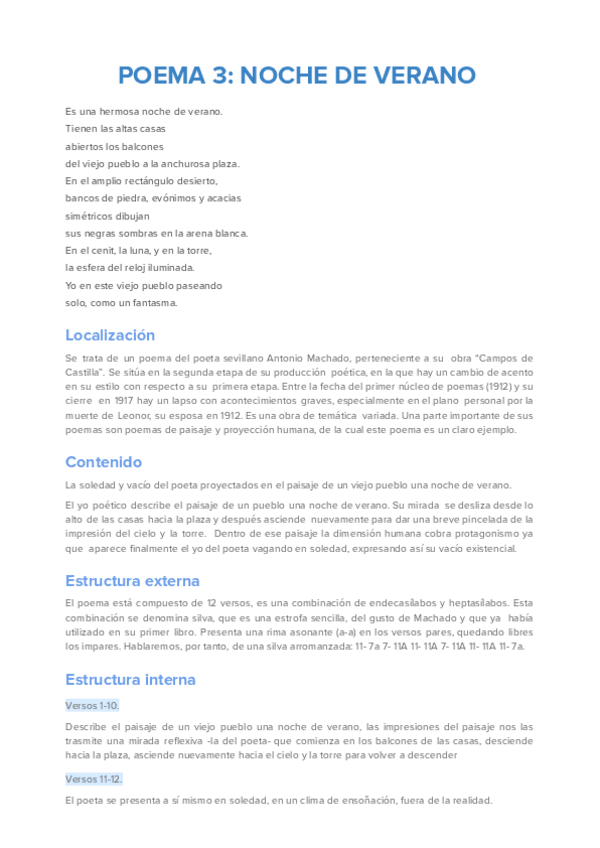 POEMA 3: NOCHE DE VERANO

Es una hermosa noche de verano.
Tienen las altas casas
abiertos los balcones
del viejo pueblo a la anchurosa plaza.
En el amplio rectángulo desierto,
bancos de piedra, evónimos y acacias
simétricos dibujan
sus negras sombras en la arena blanca.
En el cenit, la luna, y en la torre,
la esfera del reloj iluminada.
Yo en este viejo pueblo paseando
solo, como un fantasma.

Localización

Se trata de un poema del poeta sevillano Antonio Machado, perteneciente a su obra "Campos de Castilla". Se sitúa en la segunda etapa de su producción poética, en la que hay un cambio de acento en su estilo con respecto a su primera etapa. Entre la fecha del primer núcleo de poemas (1912) y su cierre en 1917 hay un lapso con acontecimientos graves, especialmente en el plano personal por la muerte de Leonor, su esposa en 1912. Es una obra de temática variada. Una parte importante de sus poemas son poemas de paisaje y proyección humana, de la cual este poema es un claro ejemplo.

Contenido

La soledad y vacío del poeta proyectados en el paisaje de un viejo pueblo una noche de verano.

El yo poético describe el paisaje de un pueblo una noche de verano. Su mirada se desliza desde lo alto de las casas hacia la plaza y después asciende nuevamente para dar una breve pincelada de la impresión del cielo y la torre. Dentro de ese paisaje la dimensión humana cobra protagonismo ya que aparece finalmente el yo del poeta vagando en soledad, expresando así su vacío existencial.

Estructura externa

El poema está compuesto de 12 versos, es una combinación de endecasílabos y heptasílabos. Esta combinación se denomina silva, que es una estrofa sencilla, del gusto de Machado y que ya había utilizado en su primer libro. Presenta una rima asonante (a-a) en los versos pares, quedando libres los impares. Hablaremos, por tanto, de una silva arromanzada: 11- 7a 7- 11A 11- 11A 7- 11A 11- 11A 11- 7a.

Estructura interna

Versos 1-10.

Describe el paisaje de un viejo pueblo una noche de verano, las impresiones del paisaje nos las trasmite una mirada reflexiva -la del poeta- que comienza en los balcones de las casas, desciende hacia la plaza, asciende nuevamente hacia el cielo y la torre para volver a descender

Versos 11-12.

El poeta se presenta a sí mismo en soledad, en un clima de ensoñación, fuera de la realidad.